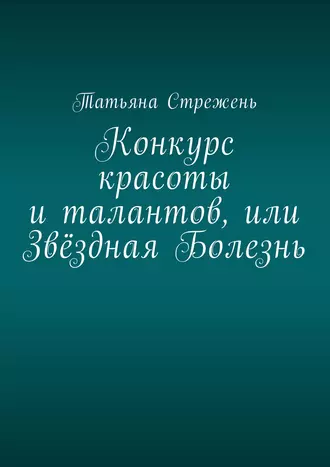 Татьяна Стрежень

Конкурс красоты и талантов, или Звёздная Болезнь